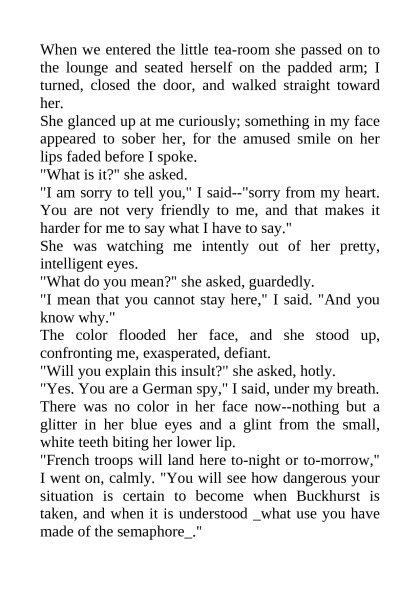 When we entered the little tea-room she passed on to the lounge and seated herself on the padded arm; I turned, closed the door, and walked straight toward her.

She glanced up at me curiously; something in my face appeared to sober her, for the amused smile on her lips faded before I spoke.

"What is it?" she asked.

"I am sorry to tell you," I said--"sorry from my heart. You are not very friendly to me, and that makes it harder for me to say what I have to say."

She was watching me intently out of her pretty, intelligent eyes.

"What do you mean?" she asked, guardedly.

"I mean that you cannot stay here," I said. "And you know why."

The color flooded her face, and she stood up, confronting me, exasperated, defiant.

"Will you explain this insult?" she asked, hotly.

"Yes. You are a German spy," I said, under my breath.

There was no color in her face now--nothing but a glitter in her blue eyes and a glint from the small, white teeth biting her lower lip.

"French troops will land here to-night or to-morrow," I went on, calmly. "You will see how dangerous your situation is certain to become when Buckhurst is taken, and when it is understood _what use you have made of the semaphore_."